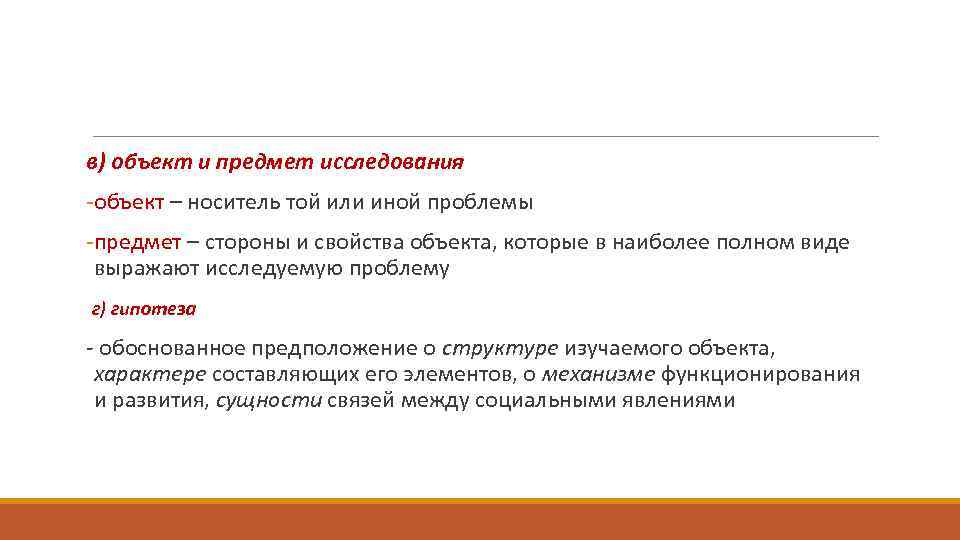 в) объект и предмет исследования

-объект – носитель той или иной проблемы

-предмет – стороны и свойства объекта, которые в наиболее полном виде выражают исследуемую проблему

г) гипотеза

- обоснованное предположение о структуре изучаемого объекта, характере составляющих его элементов, о механизме функционирования и развития, сущности связей между социальными явлениями